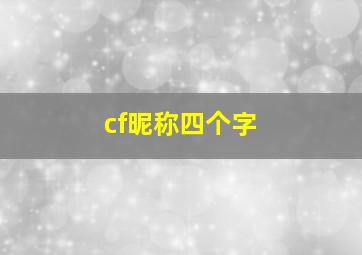 cf昵称四个字